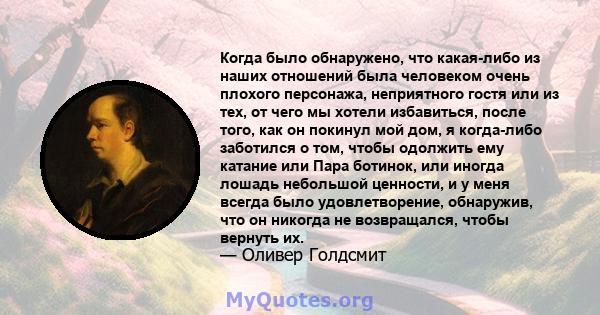 Когда было обнаружено, что какая-либо из наших отношений была человеком очень плохого персонажа, неприятного гостя или из тех, от чего мы хотели избавиться, после того, как он покинул мой дом, я когда-либо заботился о том, чтобы одолжить ему катание или Пара ботинок, или иногда лошадь небольшой ценности, и у меня всегда было удовлетворение, обнаружив, что он никогда не возвращался, чтобы вернуть их.
— Оливер Голдсмит

MyQuotes.org